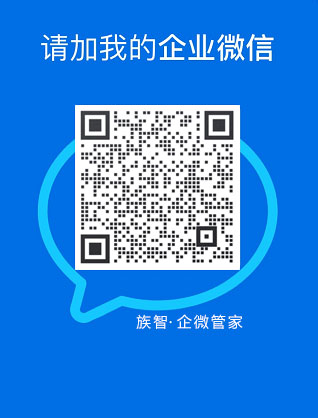 请加我的企业微信

族智·企微管家